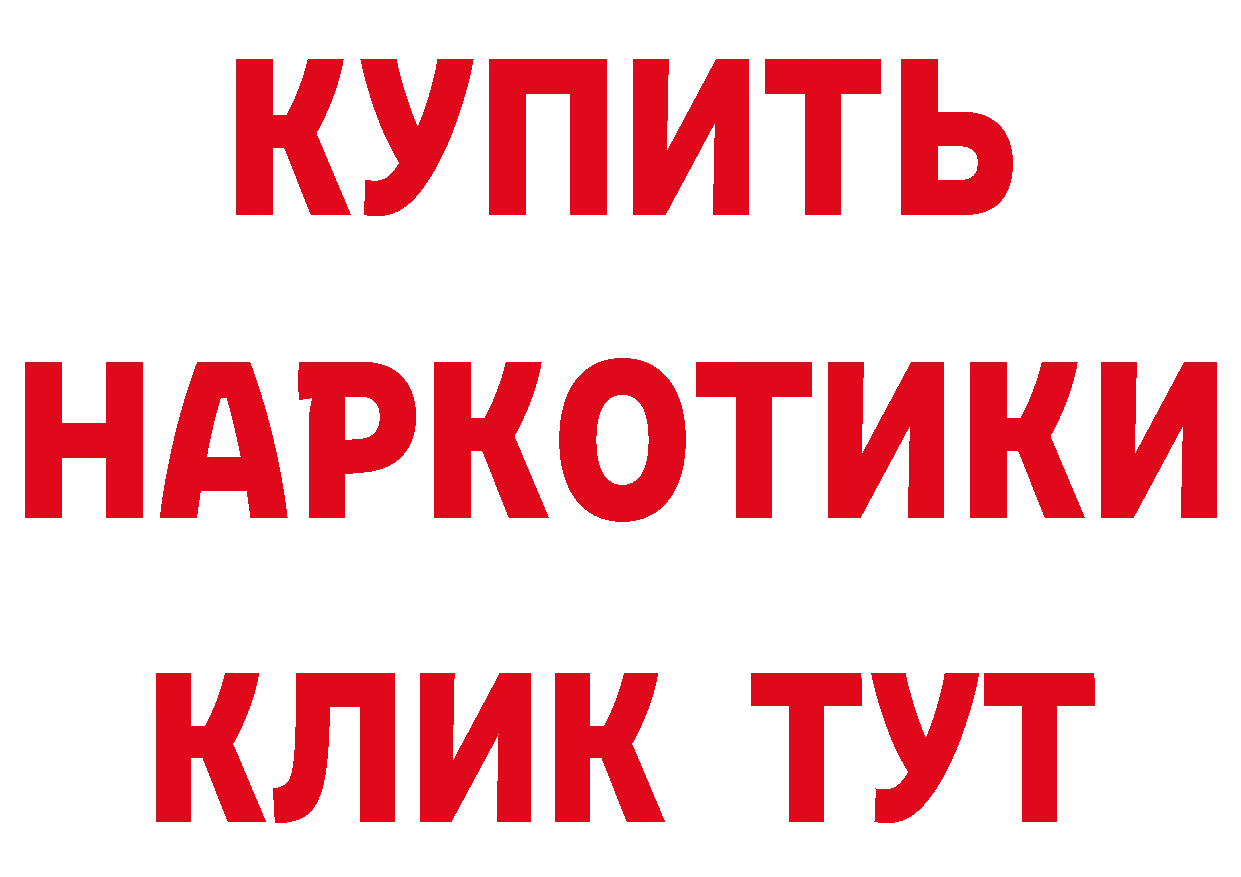 КУПИТЬ
НАРКОТИКИ
КЛИК ТУТ